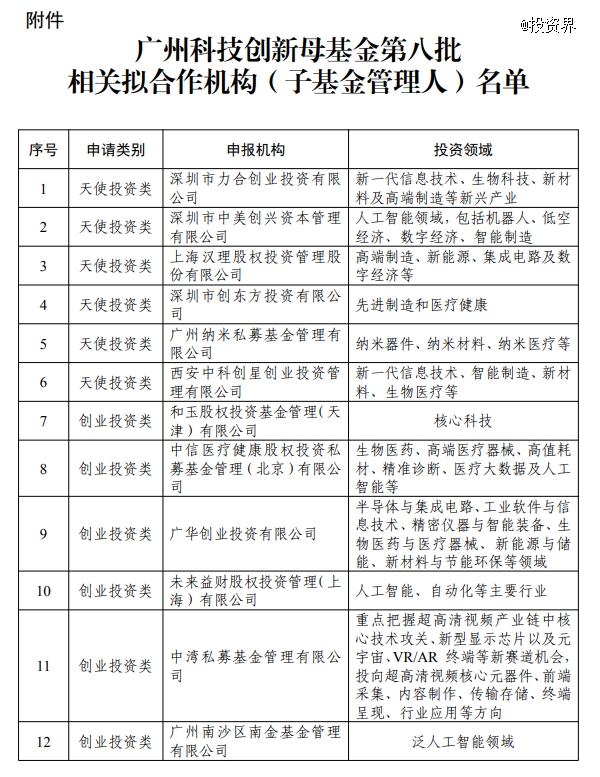 附件

@投资界

广州科技创新母基金第八批
相关拟合作机构（子基金管理人）名单

| 序号 | 申请类别 | 申报机构 | 投资领域 |
|---|---|---|---|
| 1 | 天使投资类 | 深圳市力合创业投资有限公司 | 新一代信息技术、生物科技、新材料及高端制造等新兴产业 |
| 2 | 天使投资类 | 深圳市中美创兴资本管理有限公司 | 人工智能领域，包括机器人、低空经济、数字经济、智能制造 |
| 3 | 天使投资类 | 上海汉理股权投资管理股份有限公司 | 高端制造、新能源、集成电路及数字经济等 |
| 4 | 天使投资类 | 深圳市创东方投资有限公司 | 先进制造和医疗健康 |
| 5 | 天使投资类 | 广州纳米私募基金管理有限公司 | 纳米器件、纳米材料、纳米医疗等 |
| 6 | 天使投资类 | 西安中科创星创业投资管理有限公司 | 新一代信息技术、智能制造、新材料、生物医疗等 |
| 7 | 创业投资类 | 和玉股权投资基金管理（天津）有限公司 | 核心科技 |
| 8 | 创业投资类 | 中信医疗健康股权投资私募基金管理（北京）有限公司 | 生物医药、高端医疗器械、高值耗材、精准诊断、医疗大数据及人工智能等 |
| 9 | 创业投资类 | 广华创业投资有限公司 | 半导体与集成电路、工业软件与信息技术、精密仪器与智能装备、生物医药与医疗器械、新能源与储能、新材料与节能环保等领域 |
| 10 | 创业投资类 | 未来益财股权投资管理（上海）有限公司 | 人工智能、自动化等主要行业 |
| 11 | 创业投资类 | 中湾私募基金管理有限公司 | 重点把握超高清视频产业链中核心技术攻关、新型显示芯片以及元宇宙、VR/AR 终端等新赛道机会，投向超高清视频核心元器件、前端采集、内容制作、传输存储、终端呈现、行业应用等方向 |
| 12 | 创业投资类 | 广州南沙区南金基金管理有限公司 | 泛人工智能领域 |